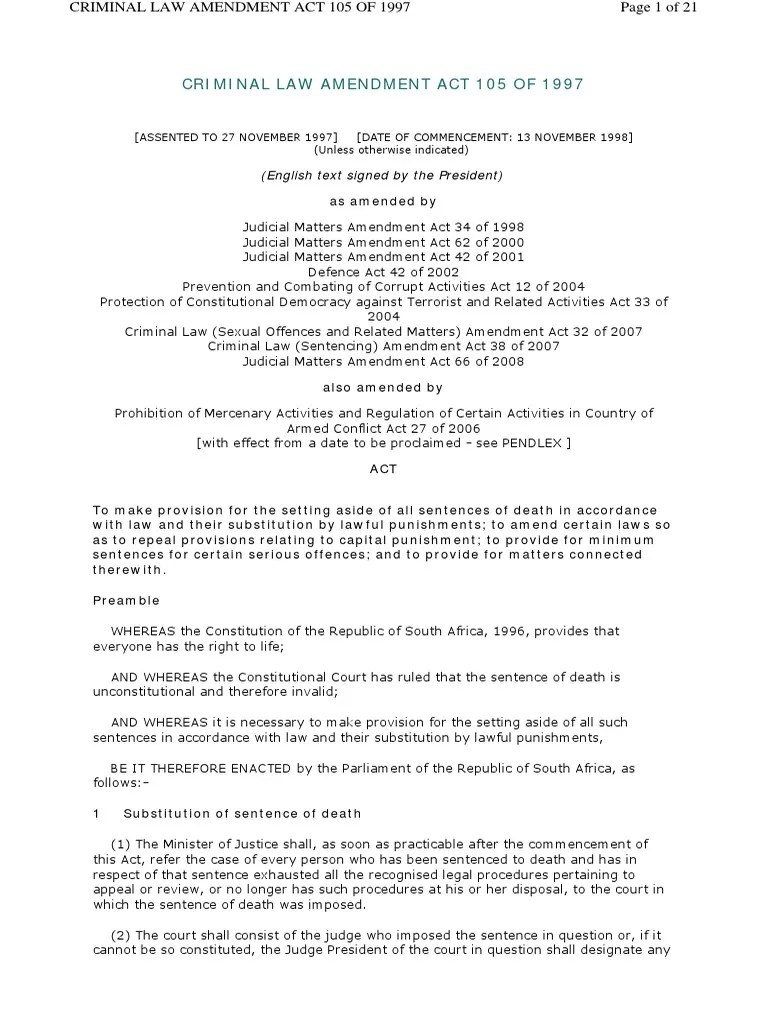 CRIMINAL LAW AMENDMENT ACT 105 OF 1997

Page 1 of 21

CRIMINAL LAW AMENDMENT ACT 105 OF 1997

[ASSENTED TO 27 NOVEMBER 1997] [DATE OF COMMENCEMENT: 13 NOVEMBER 1998]
(Unless otherwise indicated)

(English text signed by the President)

as amended by

Judicial Matters Amendment Act 34 of 1998
Judicial Matters Amendment Act 62 of 2000
Judicial Matters Amendment Act 42 of 2001
Defence Act 42 of 2002
Prevention and Combating of Corrupt Activities Act 12 of 2004
Protection of Constitutional Democracy against Terrorist and Related Activities Act 33 of 2004
Criminal Law (Sexual Offences and Related Matters) Amendment Act 32 of 2007
Criminal Law (Sentencing) Amendment Act 38 of 2007
Judicial Matters Amendment Act 66 of 2008

also amended by

Prohibition of Mercenary Activities and Regulation of Certain Activities in Country of Armed Conflict Act 27 of 2006
[with effect from a date to be proclaimed - see PENDLEX ]

ACT

To make provision for the setting aside of all sentences of death in accordance with law and their substitution by lawful punishments; to amend certain laws so as to repeal provisions relating to capital punishment; to provide for minimum sentences for certain serious offences; and to provide for matters connected therewith.

Preamble

WHEREAS the Constitution of the Republic of South Africa, 1996, provides that everyone has the right to life;

AND WHEREAS the Constitutional Court has ruled that the sentence of death is unconstitutional and therefore invalid;

AND WHEREAS it is necessary to make provision for the setting aside of all such sentences in accordance with law and their substitution by lawful punishments,

BE IT THEREFORE ENACTED by the Parliament of the Republic of South Africa, as follows:-

1 Substitution of sentence of death

(1) The Minister of Justice shall, as soon as practicable after the commencement of this Act, refer the case of every person who has been sentenced to death and has in respect of that sentence exhausted all the recognised legal procedures pertaining to appeal or review, or no longer has such procedures at his or her disposal, to the court in which the sentence of death was imposed.

(2) The court shall consist of the judge who imposed the sentence in question or, if it cannot be so constituted, the Judge President of the court in question shall designate any